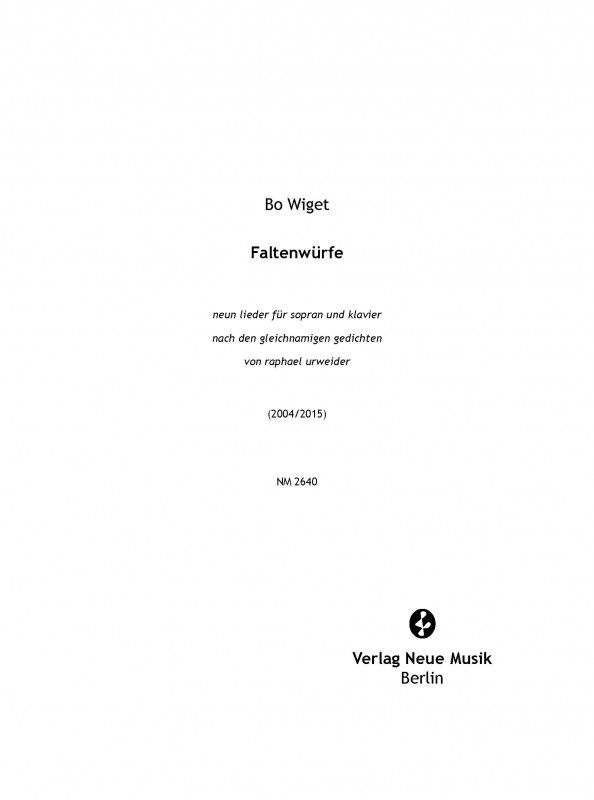 Bo Wiget

Faltenwürfe

neun lieder für sopran und klavier
nach den gleichnamigen gedichten
von raphael urweider

(2004/2015)

NM 2640

Verlag Neue Musik
Berlin